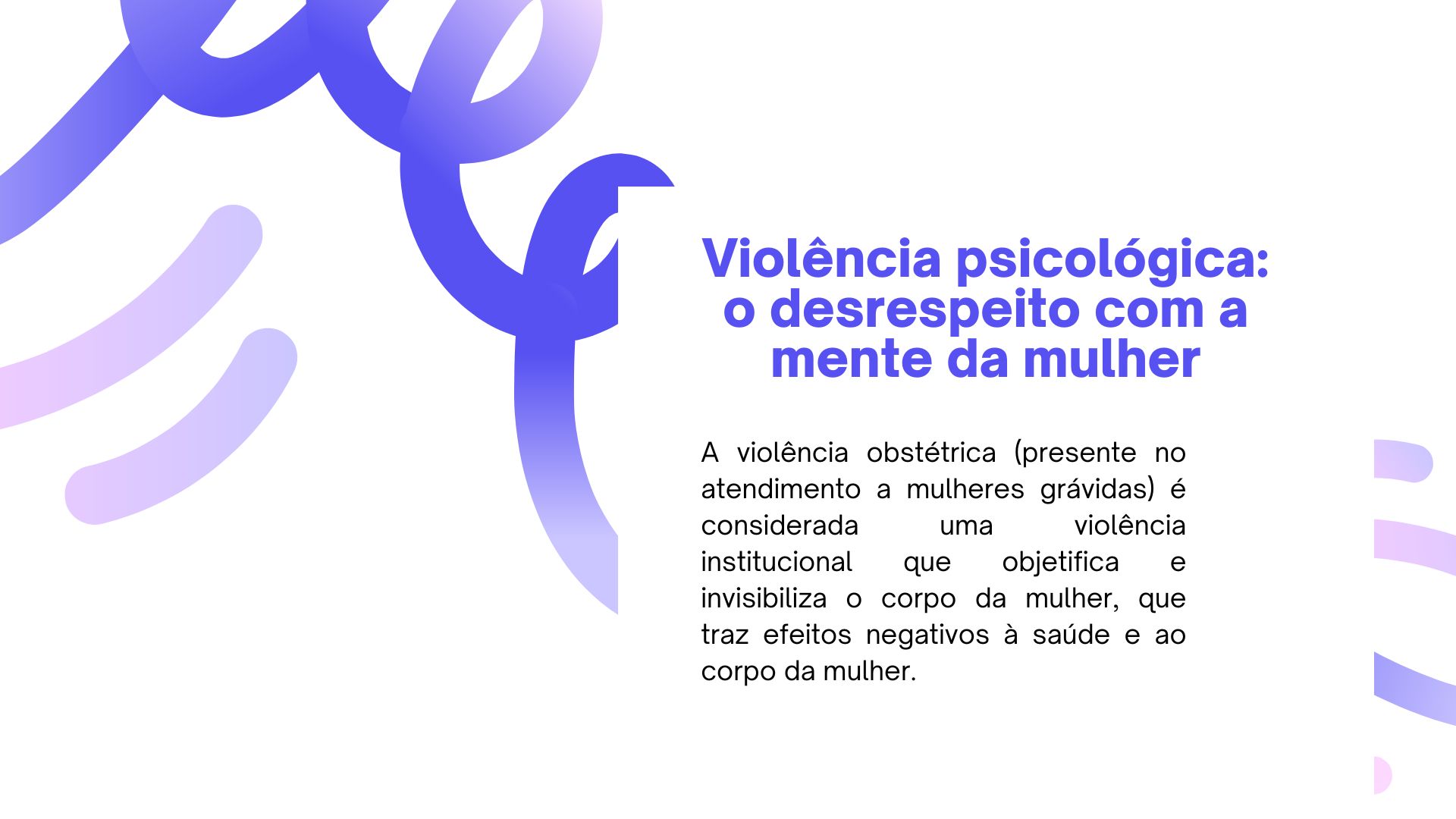 Violência psicológica: o desrespeito com a mente da mulher

A violência obstétrica (presente no atendimento a mulheres grávidas) é considerada uma violência institucional que objetifica e invisibiliza o corpo da mulher, que traz efeitos negativos à saúde e ao corpo da mulher.